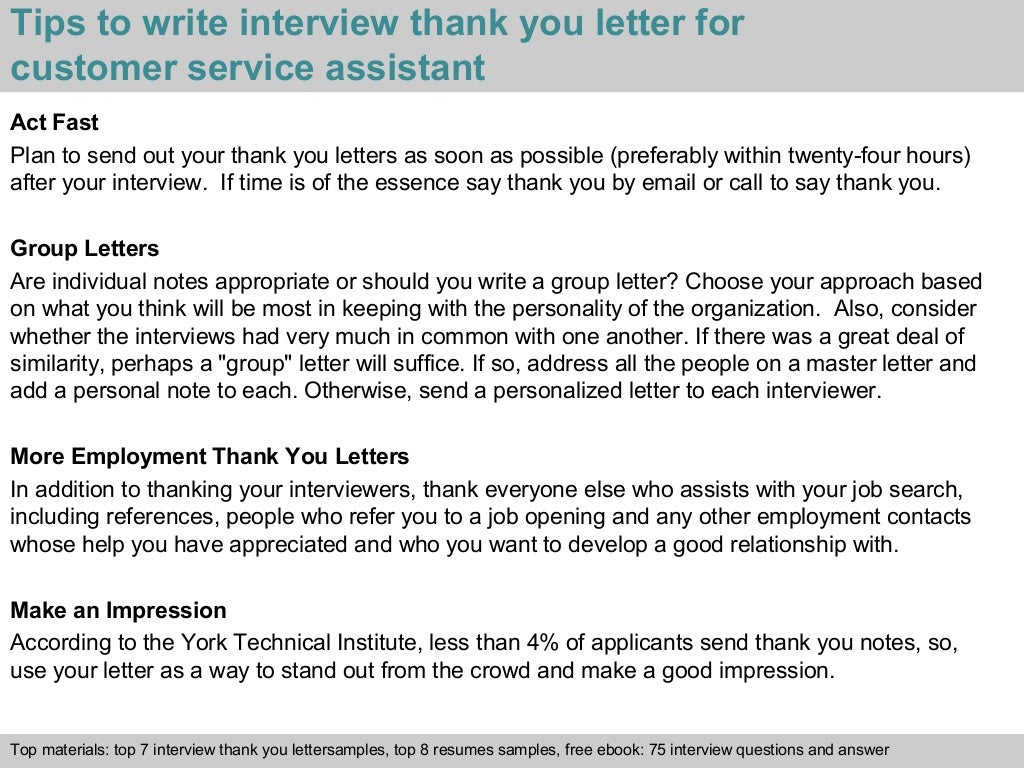 Tips to write interview thank you letter for customer service assistant

Act Fast
Plan to send out your thank you letters as soon as possible (preferably within twenty-four hours) after your interview. If time is of the essence say thank you by email or call to say thank you.

Group Letters
Are individual notes appropriate or should you write a group letter? Choose your approach based on what you think will be most in keeping with the personality of the organization. Also, consider whether the interviews had very much in common with one another. If there was a great deal of similarity, perhaps a "group" letter will suffice. If so, address all the people on a master letter and add a personal note to each. Otherwise, send a personalized letter to each interviewer.

More Employment Thank You Letters
In addition to thanking your interviewers, thank everyone else who assists with your job search, including references, people who refer you to a job opening and any other employment contacts whose help you have appreciated and who you want to develop a good relationship with.

Make an Impression
According to the York Technical Institute, less than 4% of applicants send thank you notes, so, use your letter as a way to stand out from the crowd and make a good impression.

Top materials: top 7 interview thank you lettersamples, top 8 resumes samples, free ebook: 75 interview questions and answer